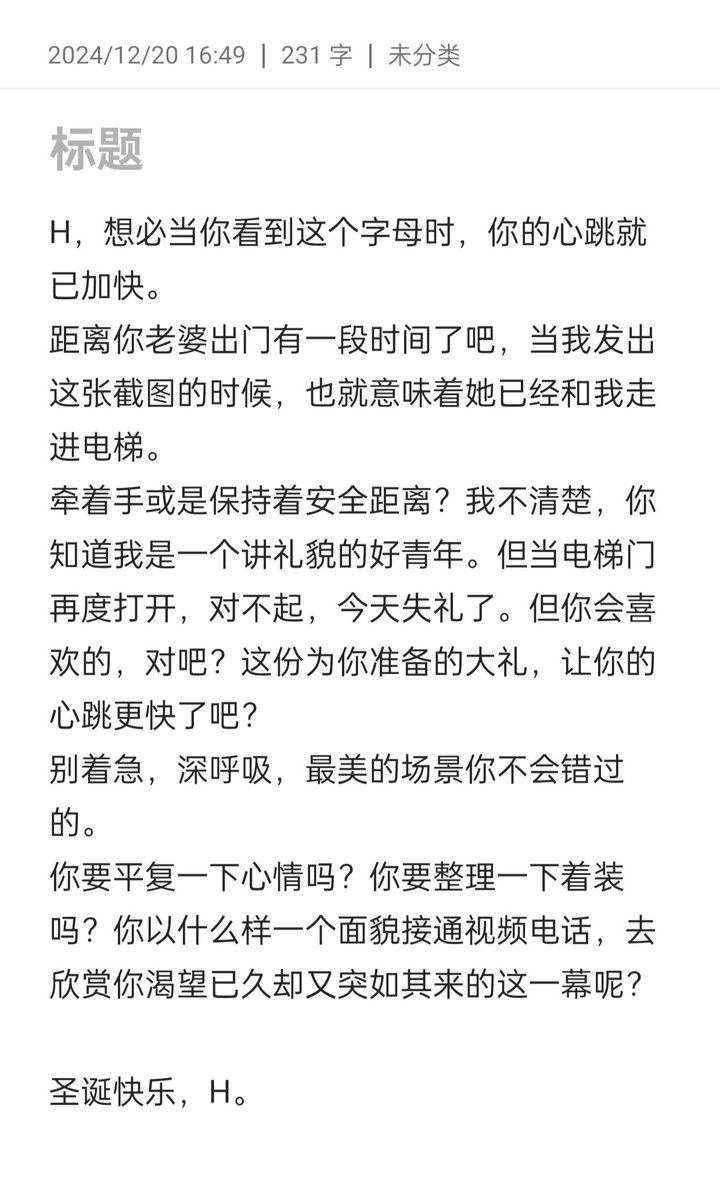 2024/12/20 16:49 | 231 字 | 未分类

标题

H，想必当你看到这个字母时，你的心跳就已加快。
距离你老婆出门有一段时间了吧，当我发出这张截图的时候，也就意味着她已经和我走进电梯。
牵着手或是保持着安全距离？我不清楚，你知道我是一个讲礼貌的好青年。但当电梯门再度打开，对不起，今天失礼了。但你会喜欢的，对吧？这份为你准备的大礼，让你的心跳更快了吧？
别着急，深呼吸，最美的场景你不会错过的。
你要平复一下心情吗？你要整理一下着装吗？你以什么样一个面貌接通视频电话，去欣赏你渴望已久却又突如其来的这一幕呢？

圣诞快乐，H。